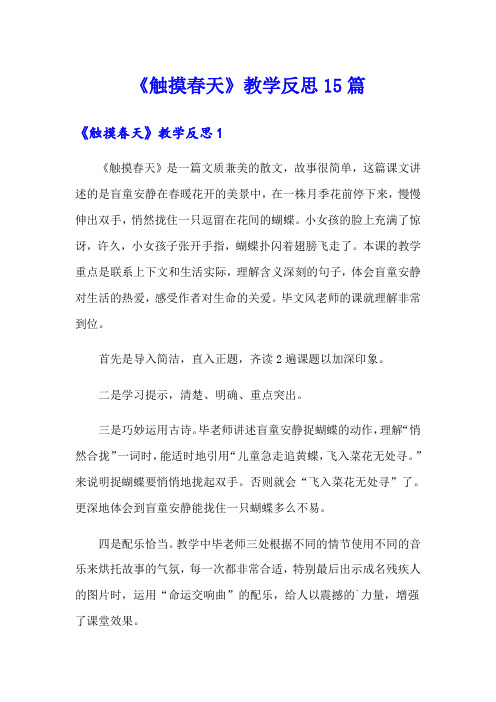 《触摸春天》教学反思15篇

《触摸春天》教学反思1

《触摸春天》是一篇文质兼美的散文，故事很简单，这篇课文讲述的是盲童安静在春暖花开的美景中，在一株月季花前停下来，慢慢伸出双手，悄然拢住一只逗留在花间的蝴蝶。小女孩的脸上充满了惊讶，许久，小女孩子张开手指，蝴蝶扑闪着翅膀飞走了。本课的教学重点是联系上下文和生活实际，理解含义深刻的句子，体会盲童安静对生活的热爱，感受作者对生命的关爱。毕文风老师的课就理解非常到位。

首先是导入简洁，直入正题，齐读2遍课题以加深印象。

二是学习提示，清楚、明确、重点突出。

三是巧妙运用古诗。毕老师讲述盲童安静捉蝴蝶的动作，理解“悄然合拢”一词时，能适时地引用“儿童急走追黄蝶，飞入菜花无处寻。”来说明捉蝴蝶要悄悄地拢起双手。否则就会“飞入菜花无处寻”了。更深地体会到盲童安静能拢住一只蝴蝶多么不易。

四是配乐恰当。教学中毕老师三处根据不同的情节使用不同的音乐来烘托故事的气氛，每一次都非常合适，特别最后出示成名残疾人的图片时，运用“命运交响曲”的配乐，给人以震撼的力量，增强了课堂效果。